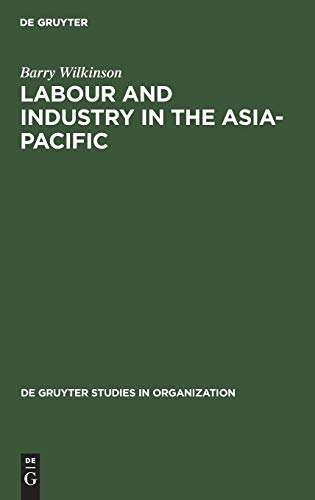 DE GRUYTER

Barry Wilkinson

LABOUR AND INDUSTRY IN THE ASIA-PACIFIC

DE GRUYTER STUDIES IN ORGANIZATION

DE
G